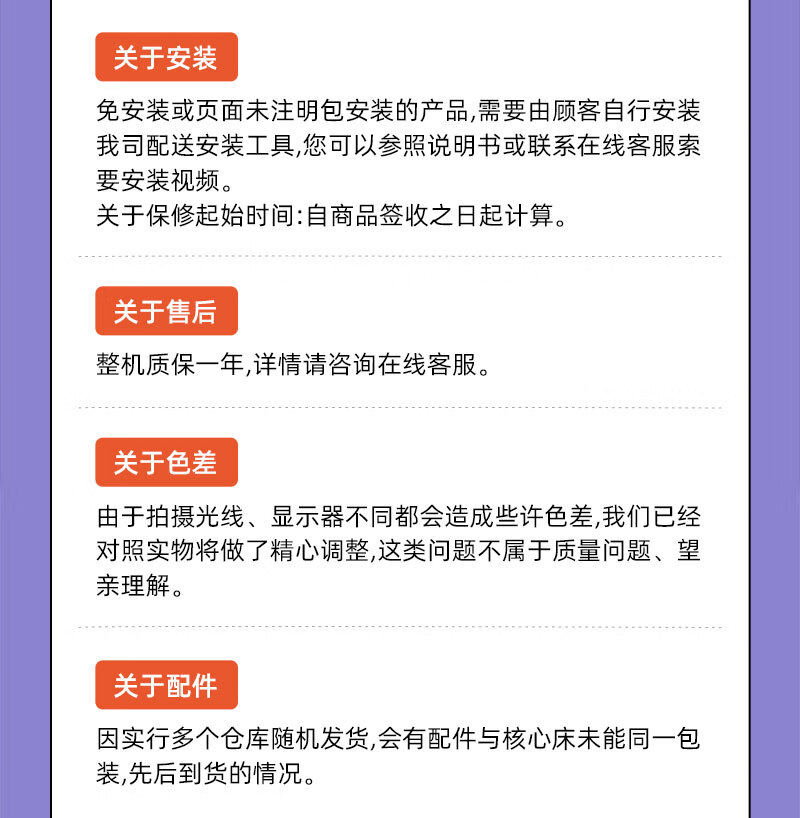 关于安装

免安装或页面未注明包安装的产品,需要由顾客自行安装我司配送安装工具,您可以参照说明书或联系在线客服索要安装视频。
关于保修起始时间:自商品签收之日起计算。

关于售后

整机质保一年,详情请咨询在线客服。

关于色差

由于拍摄光线、显示器不同都会造成些许色差,我们已经对照实物将做了精心调整,这类问题不属于质量问题、望亲理解。

关于配件

因实行多个仓库随机发货,会有配件与核心床未能同一包装,先后到货的情况。